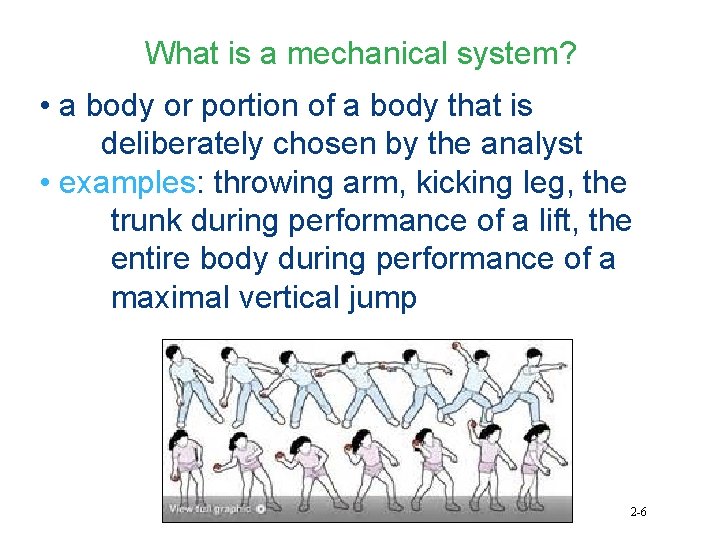 What is a mechanical system?

• a body or portion of a body that is deliberately chosen by the analyst
• examples: throwing arm, kicking leg, the trunk during performance of a lift, the entire body during performance of a maximal vertical jump

View full graphic

2-6